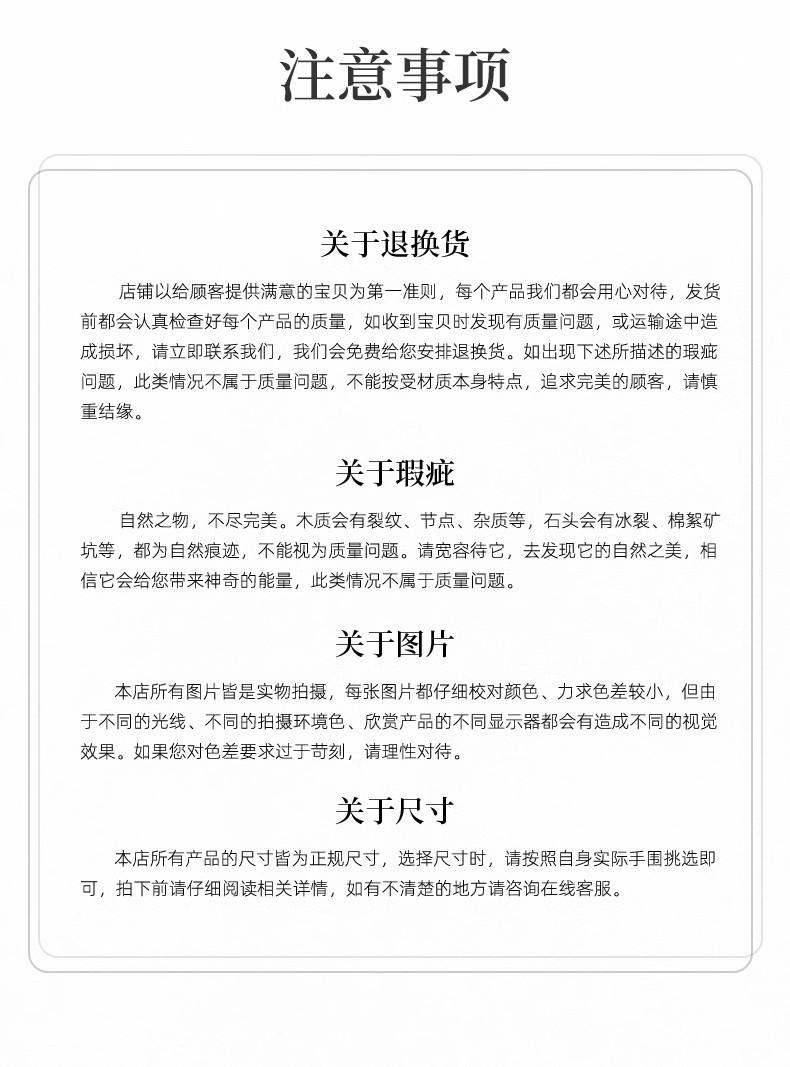 注意事项

关于退换货

店铺以给顾客提供满意的宝贝为第一准则，每个产品我们都会用心对待，发货前都会认真检查好每个产品的质量，如收到宝贝时发现有质量问题，或运输途中造成损坏，请立即联系我们，我们会免费给您安排退换货。如出现下述所描述的瑕疵问题，此类情况不属于质量问题，不能按受材质本身特点，追求完美的顾客，请慎重结缘。

关于瑕疵

自然之物，不尽完美。木质会有裂纹、节点、杂质等，石头会有冰裂、棉絮矿坑等，都为自然痕迹，不能视为质量问题。请宽容待它，去发现它的自然之美，相信它会给您带来神奇的能量，此类情况不属于质量问题。

关于图片

本店所有图片皆是实物拍摄，每张图片都仔细校对颜色、力求色差较小，但由于不同的光线、不同的拍摄环境色、欣赏产品的不同显示器都会有造成不同的视觉效果。如果您对色差要求过于苛刻，请理性对待。

关于尺寸

本店所有产品的尺寸皆为正规尺寸，选择尺寸时，请按照自身实际手围挑选即可，拍下前请仔细阅读相关详情，如有不清楚的地方请咨询在线客服。